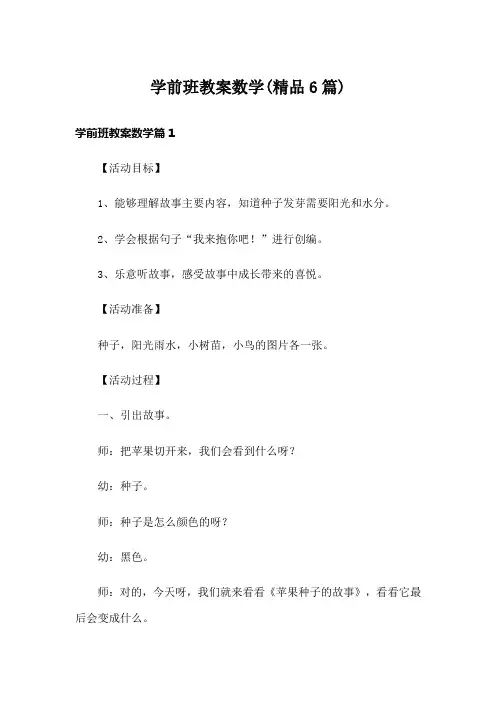 学前班教案数学(精品6篇)

学前班教案数学篇1

【活动目标】

1、能够理解故事主要内容，知道种子发芽需要阳光和水分。

2、学会根据句子“我来抱你吧！”进行创编。

3、乐意听故事，感受故事中成长带来的喜悦。

【活动准备】

种子，阳光雨水，小树苗，小鸟的图片各一张。

【活动过程】

一、引出故事。

师：把苹果切开来，我们会看到什么呀？

幼：种子。

师：种子是怎么颜色的呀？

幼：黑色。

师：对的，今天呀，我们就来看看《苹果种子的故事》，看看它最后会变成什么。